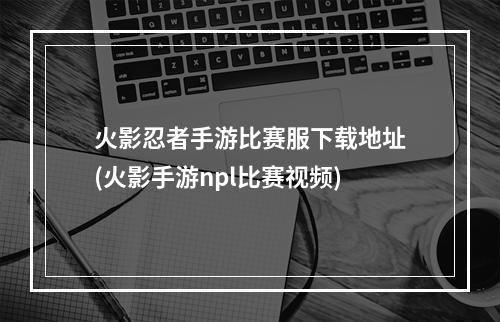 火影忍者手游比赛服下载地址
(火影手游npl比赛视频)